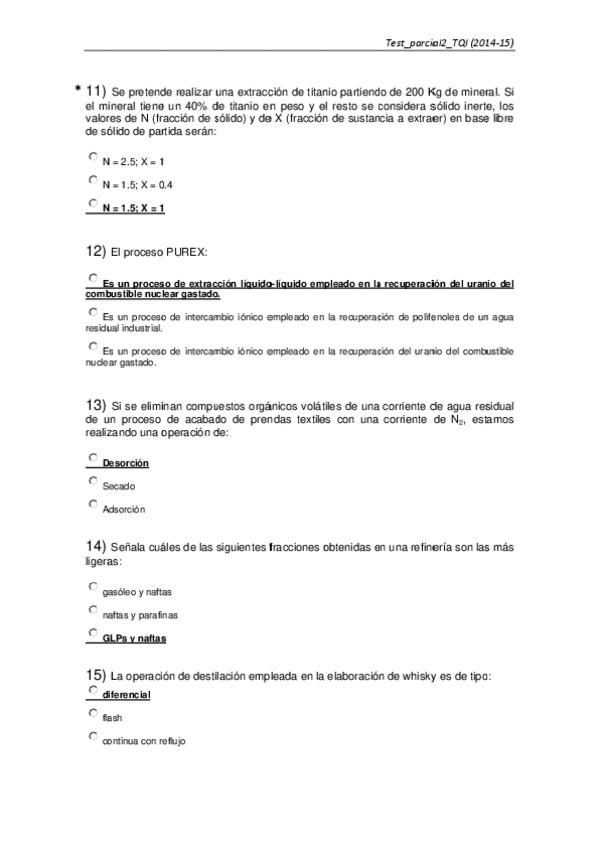 Test_parcial2_TQI (2014-15)

* 11) Se pretende realizar una extracción de titanio partiendo de 200 Kg de mineral. Si el mineral tiene un 40% de titanio en peso y el resto se considera sólido inerte, los valores de N (fracción de sólido) y de X (fracción de sustancia a extraer) en base libre de sólido de partida serán:

N = 2.5; X = 1

N = 1.5; X = 0.4

N = 1.5; X = 1

12) El proceso PUREX:

Es un proceso de extracción líquido-líquido empleado en la recuperación del uranio del combustible nuclear gastado.

Es un proceso de intercambio iónico empleado en la recuperación de polifenoles de un agua residual industrial.

Es un proceso de intercambio iónico empleado en la recuperación del uranio del combustible nuclear gastado.

13) Si se eliminan compuestos orgánicos volátiles de una corriente de agua residual de un proceso de acabado de prendas textiles con una corriente de $N_2$, estamos realizando una operación de:

Desorción

Secado

Adsorción

14) Señala cuáles de las siguientes fracciones obtenidas en una refinería son las más ligeras:

gasóleo y naftas

naftas y parafinas

GLPs y naftas

15) La operación de destilación empleada en la elaboración de whisky es de tipo:

diferencial

flash

continua con reflujo